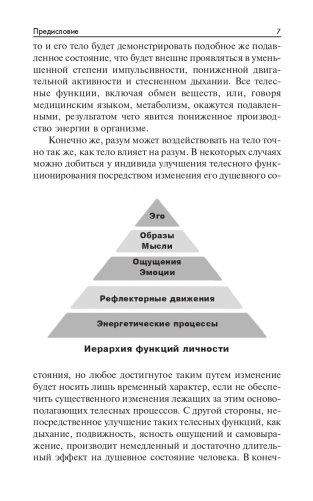 Предисловие 7

то и его тело будет демонстрировать подобное же подавленное состояние, что будет внешне проявляться в уменьшенной степени импульсивности, пониженной двигательной активности и стесненном дыхании. Все телесные функции, включая обмен веществ, или, говоря медицинским языком, метаболизм, окажутся подавленными, результатом чего явится пониженное производство энергии в организме.

Конечно же, разум может воздействовать на тело точно так же, как тело влияет на разум. В некоторых случаях можно добиться у индивида улучшения телесного функционирования посредством изменения его душевного со-

Эго

Образы
Мысли

Ощущения
Эмоции

Рефлекторные движения

Энергетические процессы

Иерархия функций личности

стояния, но любое достигнутое таким путем изменение будет носить лишь временный характер, если не обеспечить существенного изменения лежащих за этим основополагающих телесных процессов. С другой стороны, непосредственное улучшение таких телесных функций, как дыхание, подвижность, ясность ощущений и самовыражение, производит немедленный и достаточно длительный эффект на душевное состояние человека. В конеч-